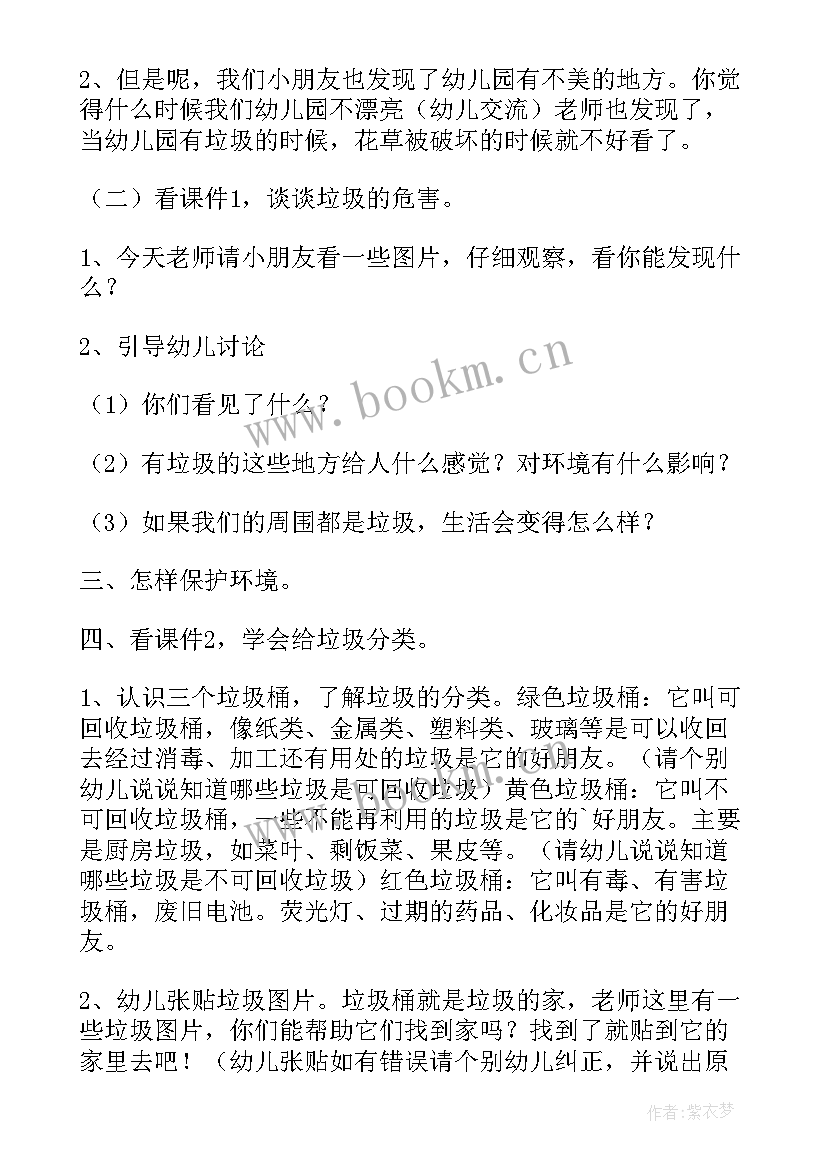 2、但是呢，我们小朋友也发现了幼儿园有不美的地方。你觉得什么时候我们幼儿园不漂亮（幼儿交流）老师也发现了，当幼儿园有垃圾的时候，花草被破坏的时候就不好看了。

（二）看课件1，谈谈垃圾的危害。

1、今天老师请小朋友看一些图片，仔细观察，看你能发现什么？

2、引导幼儿讨论

（1）你们看见了什么？

（2）有垃圾的这些地方给人什么感觉？对环境有什么影响？

（3）如果我们的周围都是垃圾，生活会变得怎么样？

三、怎样保护环境。

四、看课件2，学会给垃圾分类。

1、认识三个垃圾桶，了解垃圾的分类。绿色垃圾桶：它叫可回收垃圾桶，像纸类、金属类、塑料类、玻璃等是可以收回去经过消毒、加工还有用处的垃圾是它的好朋友。（请个别幼儿说说知道哪些垃圾是可回收垃圾）黄色垃圾桶：它叫不可回收垃圾桶，一些不能再利用的垃圾是它的`好朋友。主要是厨房垃圾，如菜叶、剩饭菜、果皮等。（请幼儿说说知道哪些垃圾是不可回收垃圾）红色垃圾桶：它叫有毒、有害垃圾桶，废旧电池。荧光灯、过期的药品、化妆品是它的好朋友。

2、幼儿张贴垃圾图片。垃圾桶就是垃圾的家，老师这里有一些垃圾图片，你们能帮助它们找到家吗？找到了就贴到它的家里去吧！（幼儿张贴如有错误请个别幼儿纠正，并说出原

www.bookm.cn

作者：紫衣梦